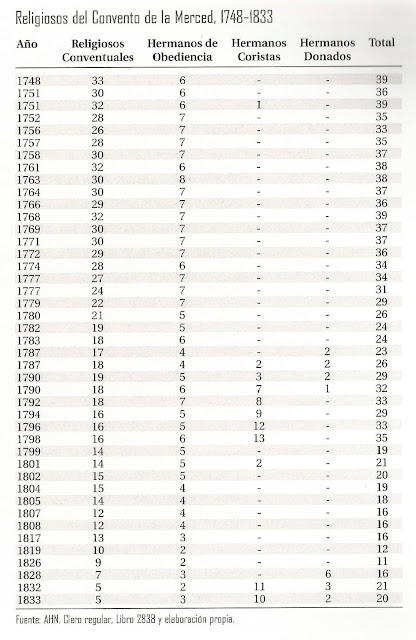 Religiosos del Convento de la Merced, 1748-1833

| Año | Religiosos Conventuales | Hermanos de Obediencia | Hermanos Coristas | Hermanos Donados | Total |
|---|---|---|---|---|---|
| 1748 | 33 | 6 | - | - | 39 |
| 1751 | 30 | 6 | - | - | 36 |
| 1751 | 32 | 6 | 1 | - | 39 |
| 1752 | 28 | 7 | - | - | 35 |
| 1756 | 26 | 7 | - | - | 33 |
| 1757 | 28 | 7 | - | - | 35 |
| 1758 | 30 | 7 | - | - | 37 |
| 1761 | 32 | 6 | - | - | 38 |
| 1763 | 30 | 8 | - | - | 38 |
| 1764 | 30 | 7 | - | - | 37 |
| 1766 | 29 | 7 | - | - | 36 |
| 1768 | 32 | 7 | - | - | 39 |
| 1769 | 30 | 7 | - | - | 37 |
| 1771 | 30 | 7 | - | - | 37 |
| 1772 | 29 | 7 | - | - | 36 |
| 1774 | 28 | 6 | - | - | 34 |
| 1777 | 27 | 7 | - | - | 34 |
| 1777 | 24 | 7 | - | - | 31 |
| 1779 | 22 | 7 | - | - | 29 |
| 1780 | 21 | 5 | - | - | 26 |
| 1782 | 19 | 5 | - | - | 24 |
| 1783 | 18 | 6 | - | - | 24 |
| 1787 | 17 | 4 | - | 2 | 23 |
| 1787 | 18 | 4 | 2 | 2 | 26 |
| 1790 | 19 | 5 | 3 | 2 | 29 |
| 1790 | 18 | 6 | 7 | 1 | 32 |
| 1792 | 18 | 7 | 8 | - | 33 |
| 1794 | 16 | 5 | 9 | - | 29 |
| 1796 | 16 | 5 | 12 | - | 33 |
| 1798 | 16 | 6 | 13 | - | 35 |
| 1799 | 14 | 5 | - | - | 19 |
| 1801 | 14 | 5 | 2 | - | 21 |
| 1802 | 15 | 5 | - | - | 20 |
| 1804 | 15 | 4 | - | - | 19 |
| 1805 | 14 | 4 | - | - | 18 |
| 1807 | 12 | 4 | - | - | 16 |
| 1808 | 12 | 4 | - | - | 16 |
| 1817 | 13 | 3 | - | - | 16 |
| 1819 | 10 | 2 | - | - | 12 |
| 1826 | 9 | 2 | - | - | 11 |
| 1828 | 7 | 3 | - | 6 | 16 |
| 1832 | 5 | 2 | 11 | 3 | 21 |
| 1833 | 5 | 3 | 10 | 2 | 20 |

Fuente: AHN. Clero regular, Libro 2838 y elaboración propia.